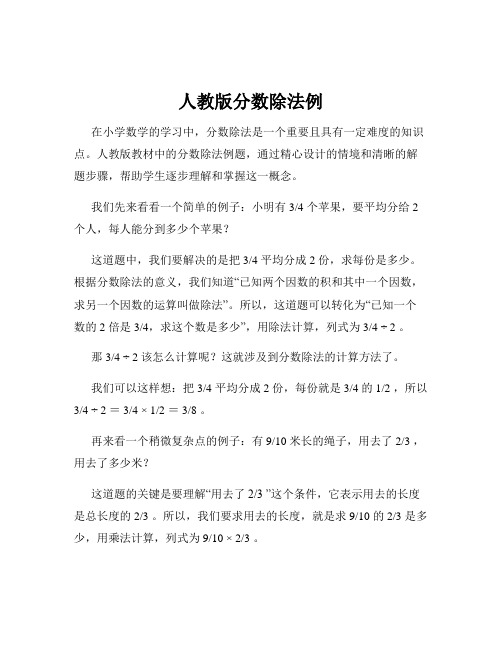 人教版分数除法例

在小学数学的学习中，分数除法是一个重要且具有一定难度的知识点。人教版教材中的分数除法例题，通过精心设计的情境和清晰的解题步骤，帮助学生逐步理解和掌握这一概念。

我们先来看看一个简单的例子：小明有 3/4 个苹果，要平均分给 2 个人，每人能分到多少个苹果？

这道题中，我们要解决的是把 3/4 平均分成 2 份，求每份是多少。根据分数除法的意义，我们知道“已知两个因数的积和其中一个因数，求另一个因数的运算叫做除法”。所以，这道题可以转化为“已知一个数的 2 倍是 3/4，求这个数是多少”，用除法计算，列式为 3/4 ÷ 2 。

那 3/4 ÷ 2 该怎么计算呢？这就涉及到分数除法的计算方法了。

我们可以这样想：把 3/4 平均分成 2 份，每份就是 3/4 的 1/2 ，所以 3/4 ÷ 2 ＝ 3/4 × 1/2 ＝ 3/8 。

再来看一个稍微复杂点的例子：有 9/10 米长的绳子，用去了 2/3 ，用去了多少米？

这道题的关键是要理解“用去了 2/3 ”这个条件，它表示用去的长度是总长度的 2/3 。所以，我们要求用去的长度，就是求 9/10 的 2/3 是多少，用乘法计算，列式为 9/10 × 2/3 。